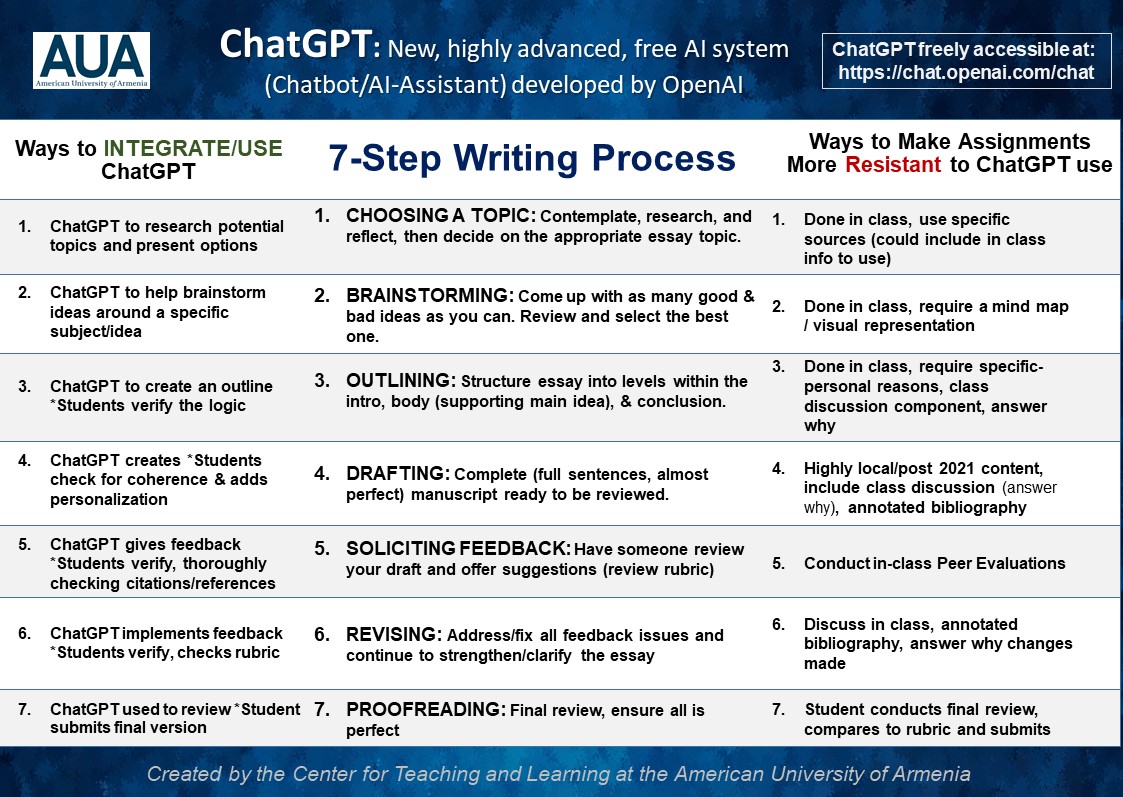 AUA
American University of Armenia

ChatGPT: New, highly advanced, free AI system (Chatbot/AI-Assistant) developed by OpenAI

ChatGPT freely accessible at: https://chat.openai.com/chat

| Ways to INTEGRATE/USE ChatGPT | 7-Step Writing Process | Ways to Make Assignments More Resistant to ChatGPT use |
|---|---|---|
| 1. ChatGPT to research potential topics and present options | 1. CHOOSING A TOPIC: Contemplate, research, and reflect, then decide on the appropriate essay topic. | 1. Done in class, use specific sources (could include in class info to use) |
| 2. ChatGPT to help brainstorm ideas around a specific subject/idea | 2. BRAINSTORMING: Come up with as many good & bad ideas as you can. Review and select the best one. | 2. Done in class, require a mind map / visual representation |
| 3. ChatGPT to create an outline *Students verify the logic | 3. OUTLINING: Structure essay into levels within the intro, body (supporting main idea), & conclusion. | 3. Done in class, require specific-personal reasons, class discussion component, answer why |
| 4. ChatGPT creates *Students check for coherence & adds personalization | 4. DRAFTING: Complete (full sentences, almost perfect) manuscript ready to be reviewed. | 4. Highly local/post 2021 content, include class discussion (answer why), annotated bibliography |
| 5. ChatGPT gives feedback *Students verify, thoroughly checking citations/references | 5. SOLICITING FEEDBACK: Have someone review your draft and offer suggestions (review rubric) | 5. Conduct in-class Peer Evaluations |
| 6. ChatGPT implements feedback *Students verify, checks rubric | 6. REVISING: Address/fix all feedback issues and continue to strengthen/clarify the essay | 6. Discuss in class, annotated bibliography, answer why changes made |
| 7. ChatGPT used to review *Student submits final version | 7. PROOFREADING: Final review, ensure all is perfect | 7. Student conducts final review, compares to rubric and submits |

Created by the Center for Teaching and Learning at the American University of Armenia